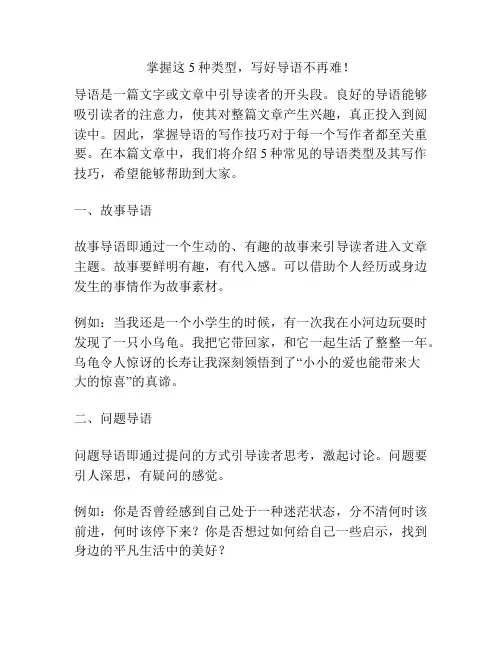 掌握这 5 种类型，写好导语不再难！

导语是一篇文字或文章中引导读者的开头段。良好的导语能够吸引读者的注意力，使其对整篇文章产生兴趣，真正投入到阅读中。因此，掌握导语的写作技巧对于每一个写作者都至关重要。在本篇文章中，我们将介绍 5 种常见的导语类型及其写作技巧，希望能够帮助到大家。

一、故事导语

故事导语即通过一个生动的、有趣的故事来引导读者进入文章主题。故事要鲜明有趣，有代入感。可以借助个人经历或身边发生的事情作为故事素材。

例如：当我还是一个小学生的时候，有一次我在小河边玩耍时发现了一只小乌龟。我把它带回家，和它一起生活了整整一年。乌龟令人惊讶的长寿让我深刻领悟到了“小小的爱也能带来大大的惊喜”的真谛。

二、问题导语

问题导语即通过提问的方式引导读者思考，激起讨论。问题要引人深思，有疑问的感觉。

例如：你是否曾经感到自己处于一种迷茫状态，分不清何时该前进，何时该停下来？你是否想过如何给自己一些启示，找到身边的平凡生活中的美好？